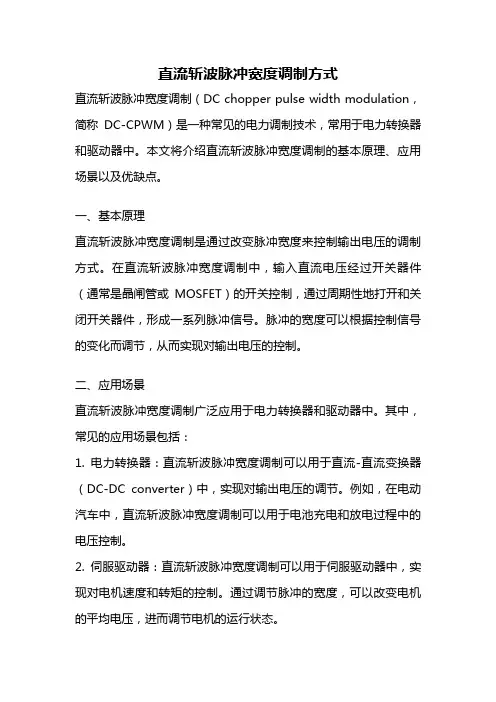 直流斩波脉冲宽度调制方式

直流斩波脉冲宽度调制（DC chopper pulse width modulation，简称 DC-CPWM）是一种常见的电力调制技术，常用于电力转换器和驱动器中。本文将介绍直流斩波脉冲宽度调制的基本原理、应用场景以及优缺点。

一、基本原理

直流斩波脉冲宽度调制是通过改变脉冲宽度来控制输出电压的调制方式。在直流斩波脉冲宽度调制中，输入直流电压经过开关器件（通常是晶闸管或 MOSFET）的开关控制，通过周期性地打开和关闭开关器件，形成一系列脉冲信号。脉冲的宽度可以根据控制信号的变化而调节，从而实现对输出电压的控制。

二、应用场景

直流斩波脉冲宽度调制广泛应用于电力转换器和驱动器中。其中，常见的应用场景包括：

1. 电力转换器：直流斩波脉冲宽度调制可以用于直流-直流变换器（DC-DC converter）中，实现对输出电压的调节。例如，在电动汽车中，直流斩波脉冲宽度调制可以用于电池充电和放电过程中的电压控制。

2. 伺服驱动器：直流斩波脉冲宽度调制可以用于伺服驱动器中，实现对电机速度和转矩的控制。通过调节脉冲的宽度，可以改变电机的平均电压，进而调节电机的运行状态。